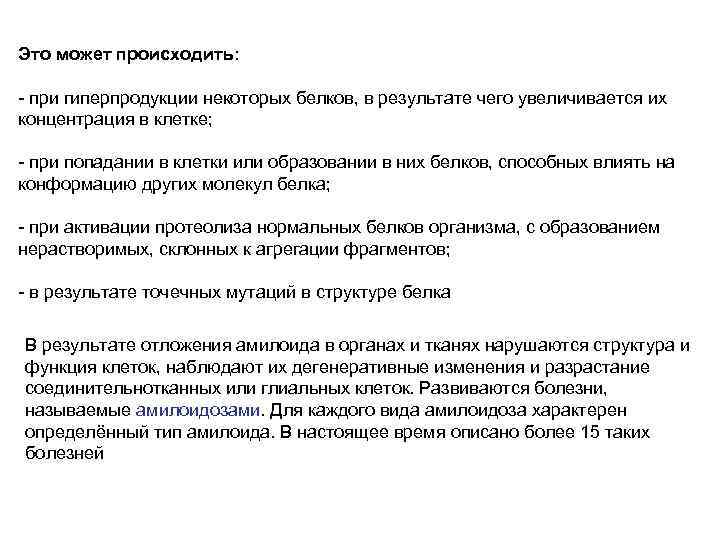 Это может происходить:

- при гиперпродукции некоторых белков, в результате чего увеличивается их концентрация в клетке;

- при попадании в клетки или образовании в них белков, способных влиять на конформацию других молекул белка;

- при активации протеолиза нормальных белков организма, с образованием нерастворимых, склонных к агрегации фрагментов;

- в результате точечных мутаций в структуре белка

В результате отложения амилоида в органах и тканях нарушаются структура и функция клеток, наблюдают их дегенеративные изменения и разрастание соединительнотканных или глиальных клеток. Развиваются болезни, называемые амилоидозами. Для каждого вида амилоидоза характерен определённый тип амилоида. В настоящее время описано более 15 таких болезней